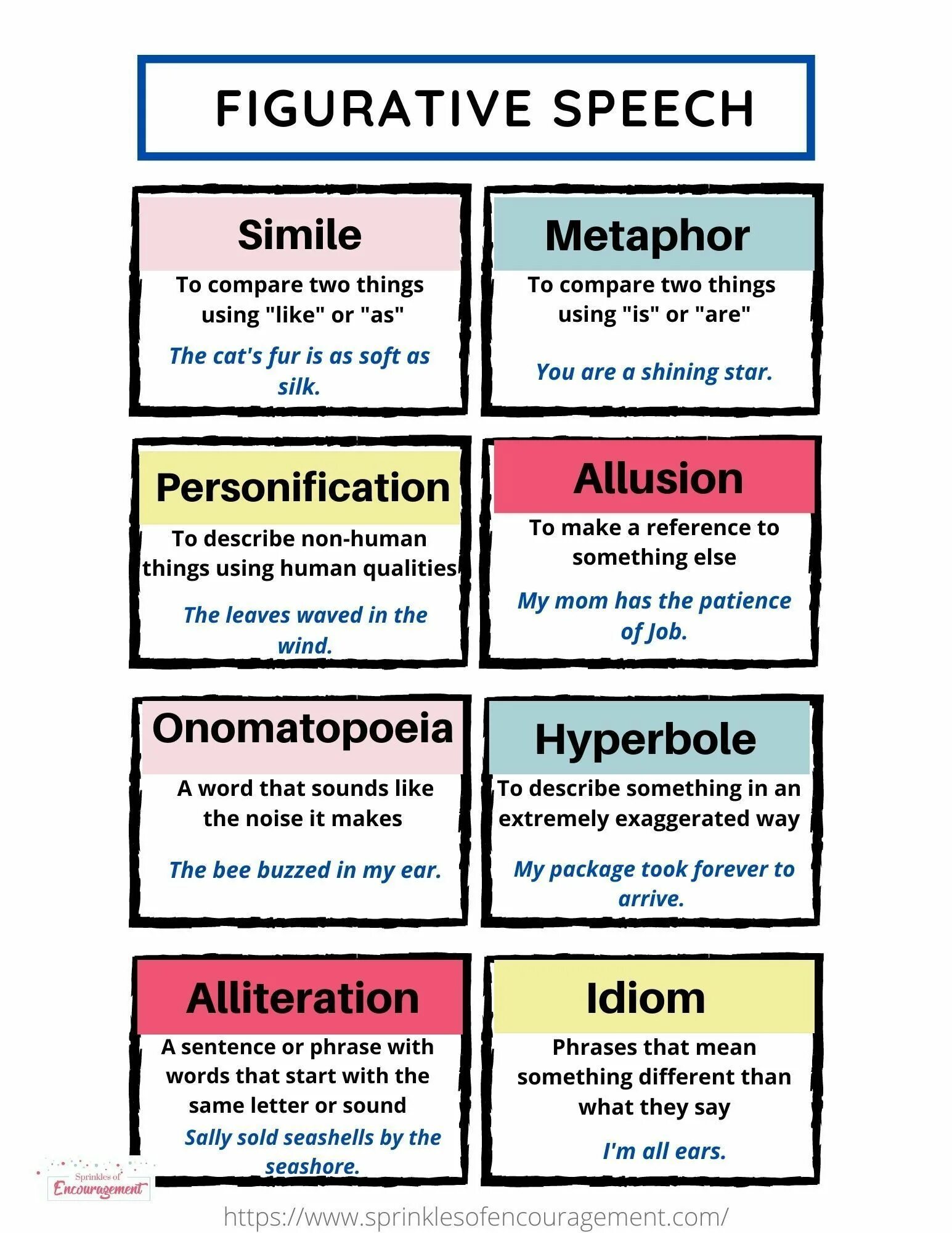 FIGURATIVE SPEECH

Simile

To compare two things using "like" or "as"

The cat's fur is as soft as silk.

Metaphor

To compare two things using "is" or "are"

You are a shining star.

Personification

To describe non-human things using human qualities

The leaves waved in the wind.

Allusion

To make a reference to something else

My mom has the patience of Job.

Onomatopoeia

A word that sounds like the noise it makes

The bee buzzed in my ear.

Hyperbole

To describe something in an extremely exaggerated way

My package took forever to arrive.

Alliteration

A sentence or phrase with words that start with the same letter or sound

Sally sold seashells by the seashore.

Idiom

Phrases that mean something different than what they say

I'm all ears.

Sprinkles of Encouragement

https://www.sprinklesofencouragement.com/